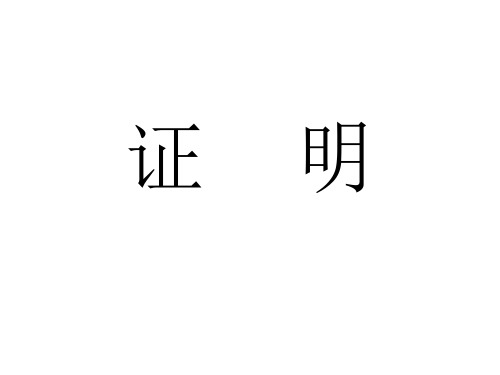 证 明